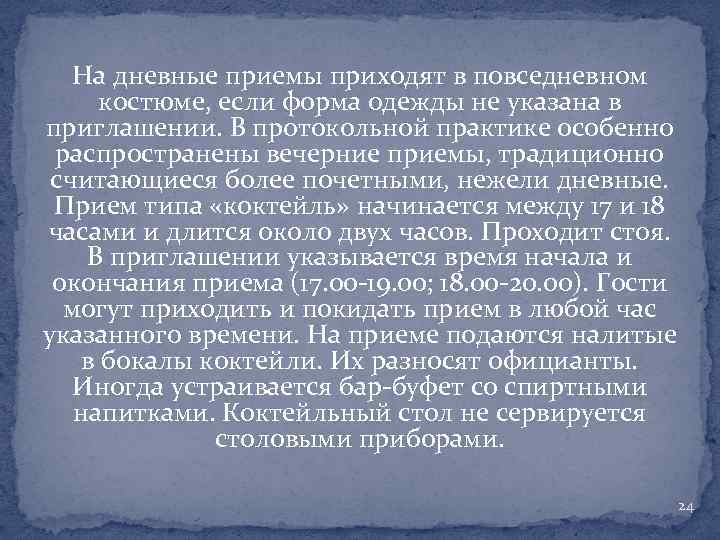 На дневные приемы приходят в повседневном костюме, если форма одежды не указана в приглашении. В протокольной практике особенно распространены вечерние приемы, традиционно считающиеся более почетными, нежели дневные. Прием типа «коктейль» начинается между 17 и 18 часами и длится около двух часов. Проходит стоя. В приглашении указывается время начала и окончания приема (17.00-19.00; 18.00-20.00). Гости могут приходить и покидать прием в любой час указанного времени. На приеме подаются налитые в бокалы коктейли. Их разносят официанты. Иногда устраивается бар-буфет со спиртными напитками. Коктейльный стол не сервируется столовыми приборами.

24